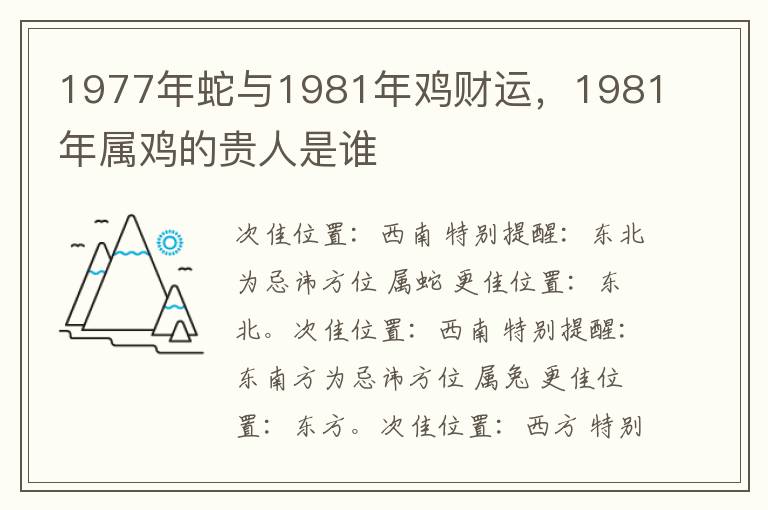 1977年蛇与1981年鸡财运，1981年属鸡的贵人是谁

次佳位置：西南 特别提醒：东北为忌讳方位 属蛇 更佳位置：东北。次佳位置：西南 特别提醒：东南方为忌讳方位 属兔 更佳位置：东方。次佳位置：西方 特别